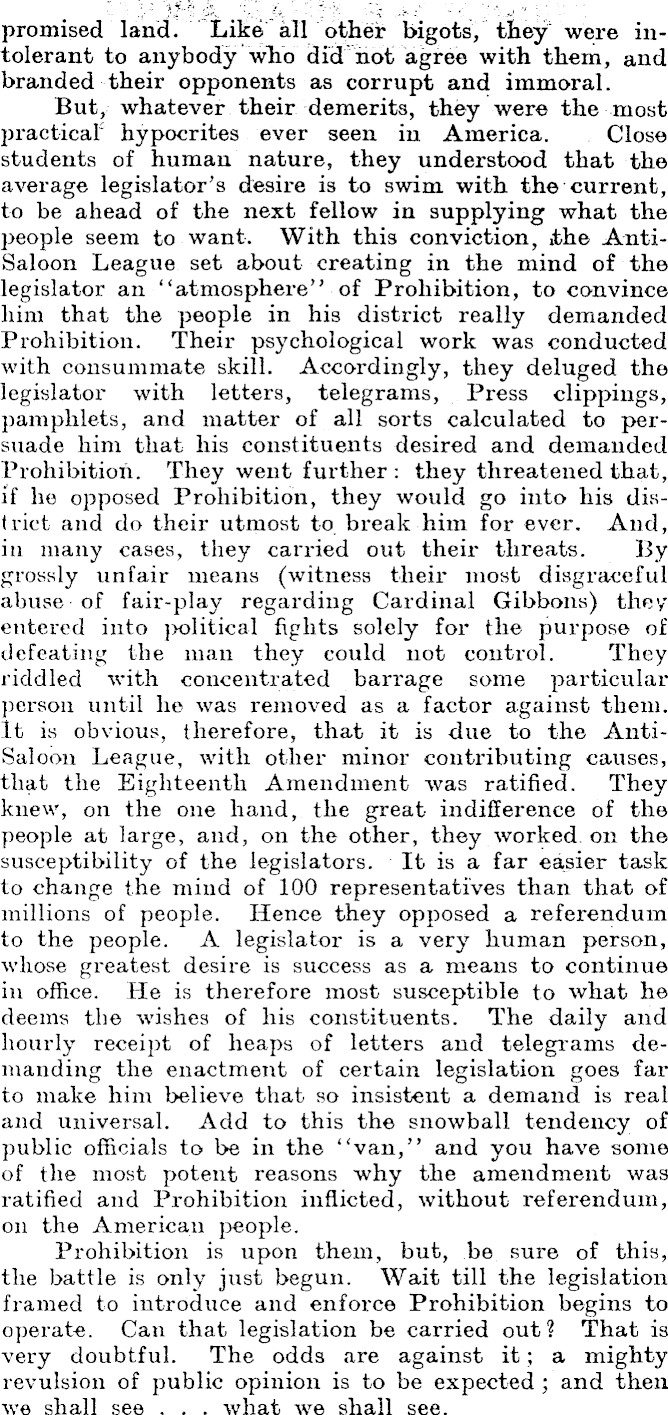 promised land. Like all other bigots, they were intolerant to anybody who did not agree with them, and branded their opponents as corrupt and immoral.

But, whatever their demerits, they were the most practical hypocrites ever seen in America. Close students of human nature, they understood that the average legislator's desire is to swim with the current, to be ahead of the next fellow in supplying what the people seem to want. With this conviction, the Anti-Saloon League set about creating in the mind of the legislator an "atmosphere" of Prohibition, to convince him that the people in his district really demanded Prohibition. Their psychological work was conducted with consummate skill. Accordingly, they deluged the legislator with letters, telegrams, Press clippings, pamphlets, and matter of all sorts calculated to persuade him that his constituents desired and demanded Prohibition. They went further: they threatened that, if he opposed Prohibition, they would go into his district and do their utmost to break him for ever. And, in many cases, they carried out their threats. By grossly unfair means (witness their most disgraceful abuse of fair-play regarding Cardinal Gibbons) they entered into political fights solely for the purpose of defeating the man they could not control. They riddled with concentrated barrage some particular person until he was removed as a factor against them. It is obvious, therefore, that it is due to the Anti-Saloon League, with other minor contributing causes, that the Eighteenth Amendment was ratified. They knew, on the one hand, the great indifference of the people at large, and, on the other, they worked on the susceptibility of the legislators. It is a far easier task to change the mind of 100 representatives than that of millions of people. Hence they opposed a referendum to the people. A legislator is a very human person, whose greatest desire is success as a means to continue in office. He is therefore most susceptible to what he deems the wishes of his constituents. The daily and hourly receipt of heaps of letters and telegrams demanding the enactment of certain legislation goes far to make him believe that so insistent a demand is real and universal. Add to this the snowball tendency of public officials to be in the "van," and you have some of the most potent reasons why the amendment was ratified and Prohibition inflicted, without referendum, on the American people.

Prohibition is upon them, but, be sure of this, the battle is only just begun. Wait till the legislation framed to introduce and enforce Prohibition begins to operate. Can that legislation be carried out? That is very doubtful. The odds are against it; a mighty revulsion of public opinion is to be expected; and then we shall see . . . what we shall see.